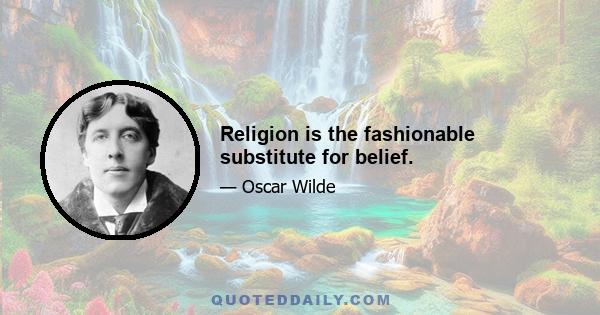 Religion is the fashionable substitute for belief.

— Oscar Wilde

QUOTEDDAILY.COM